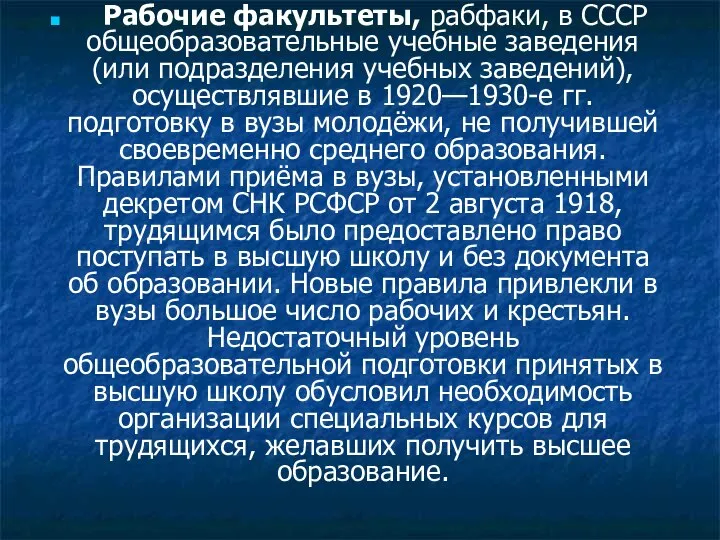 Рабочие факультеты, рабфаки, в СССР общеобразовательные учебные заведения (или подразделения учебных заведений), осуществлявшие в 1920—1930-е гг. подготовку в вузы молодёжи, не получившей своевременно среднего образования. Правилами приёма в вузы, установленными декретом СНК РСФСР от 2 августа 1918, трудящимся было предоставлено право поступать в высшую школу и без документа об образовании. Новые правила привлекли в вузы большое число рабочих и крестьян. Недостаточный уровень общеобразовательной подготовки принятых в высшую школу обусловил необходимость организации специальных курсов для трудящихся, желавших получить высшее образование.